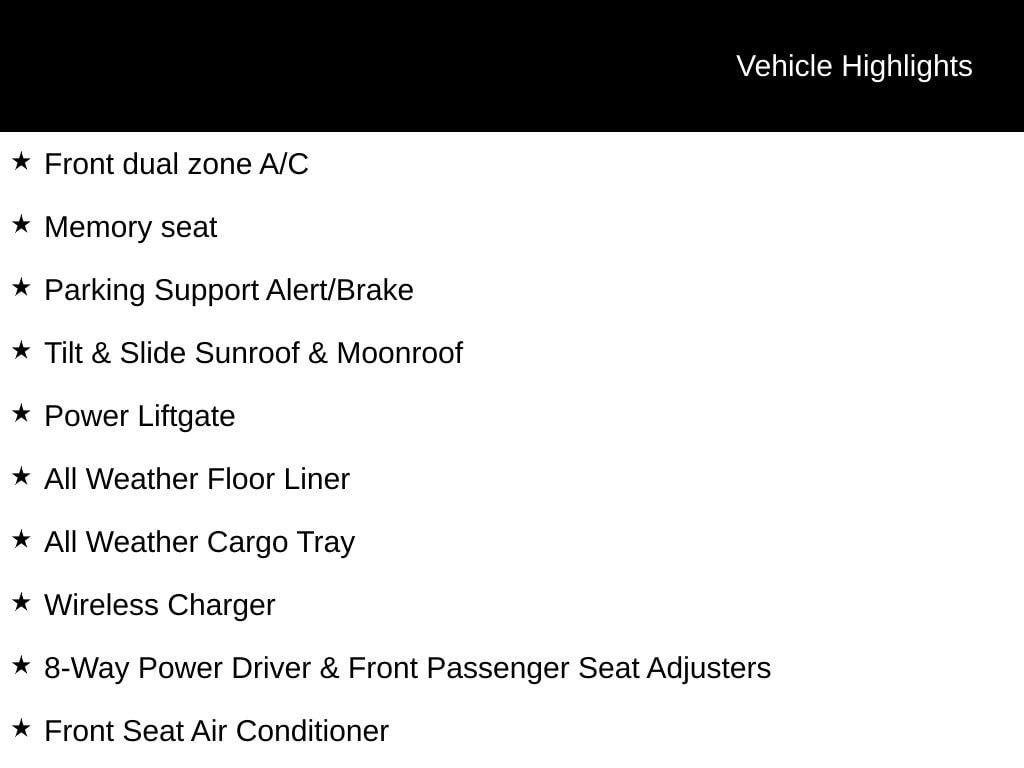 Vehicle Highlights

★ Front dual zone A/C

★ Memory seat

★ Parking Support Alert/Brake

★ Tilt & Slide Sunroof & Moonroof

★ Power Liftgate

★ All Weather Floor Liner

★ All Weather Cargo Tray

★ Wireless Charger

★ 8-Way Power Driver & Front Passenger Seat Adjusters

★ Front Seat Air Conditioner